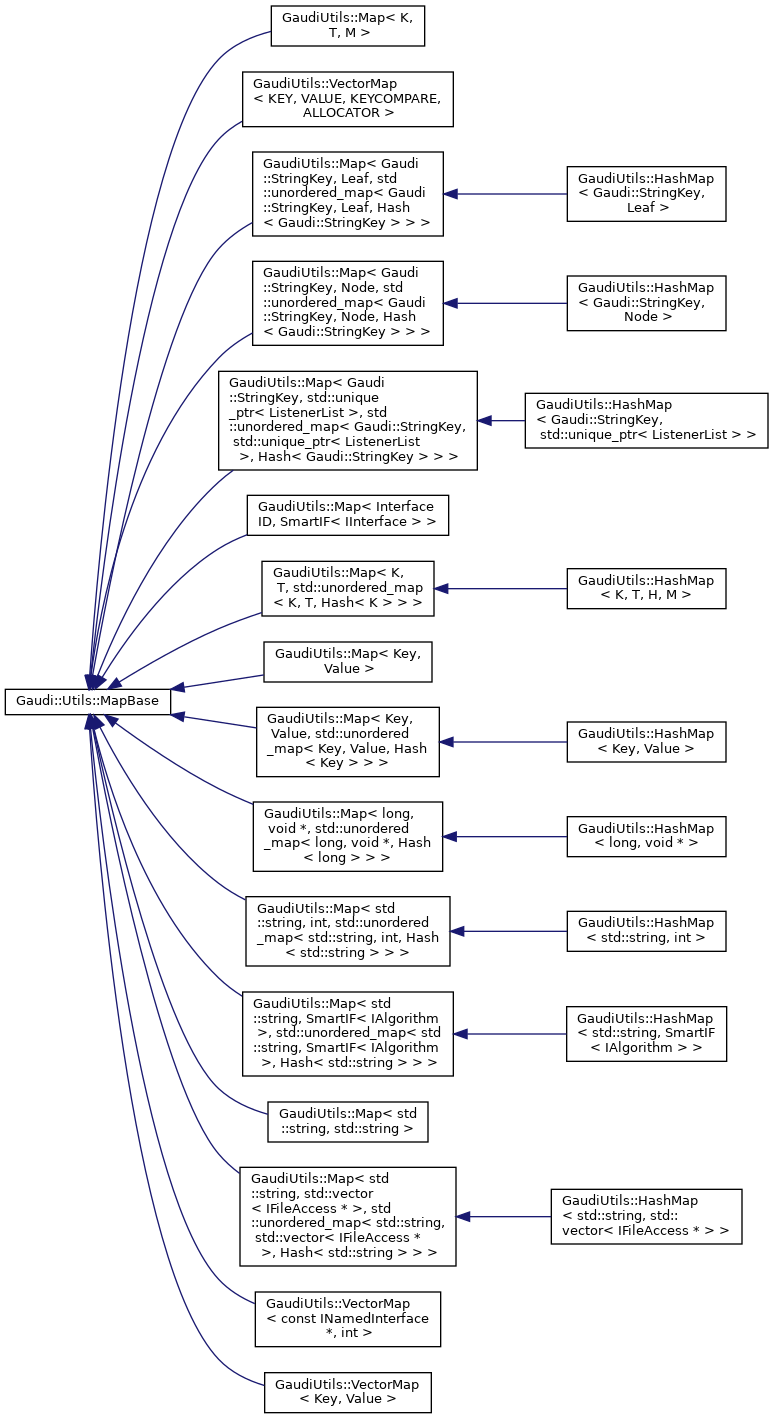 Gaudi::Utils::MapBase

GaudiUtils::Map< K, T, M >

GaudiUtils::VectorMap < KEY, VALUE, KEYCOMPARE, ALLOCATOR >

GaudiUtils::Map< Gaudi ::StringKey, Leaf, std ::unordered_map< Gaudi ::StringKey, Leaf, Hash < Gaudi::StringKey > > >

GaudiUtils::HashMap < Gaudi::StringKey, Leaf >

GaudiUtils::Map< Gaudi ::StringKey, Node, std ::unordered_map< Gaudi ::StringKey, Node, Hash < Gaudi::StringKey > > >

GaudiUtils::HashMap < Gaudi::StringKey, Node >

GaudiUtils::Map< Gaudi ::StringKey, std::unique _ptr< ListenerList >, std ::unordered_map< Gaudi::StringKey, std::unique_ptr< ListenerList >, Hash< Gaudi::StringKey > > >

GaudiUtils::HashMap < Gaudi::StringKey, std::unique_ptr< ListenerList > >

GaudiUtils::Map< Interface ID, SmartIF< IInterface > >

GaudiUtils::Map< K, T, std::unordered_map < K, T, Hash< K > > >

GaudiUtils::HashMap < K, T, H, M >

GaudiUtils::Map< Key, Value >

GaudiUtils::Map< Key, Value, std::unordered _map< Key, Value, Hash < Key > > >

GaudiUtils::HashMap < Key, Value >

GaudiUtils::Map< long, void *, std::unordered _map< long, void *, Hash < long > > >

GaudiUtils::HashMap < long, void * >

GaudiUtils::Map< std ::string, int, std::unordered _map< std::string, int, Hash < std::string > > >

GaudiUtils::HashMap < std::string, int >

GaudiUtils::Map< std ::string, SmartIF< IAlgorithm >, std::unordered_map< std ::string, SmartIF< IAlgorithm >, Hash< std::string > > >

GaudiUtils::HashMap < std::string, SmartIF < IAlgorithm > >

GaudiUtils::Map< std ::string, std::string >

GaudiUtils::Map< std ::string, std::vector < IFileAccess * >, std ::unordered_map< std::string, std::vector< IFileAccess * >, Hash< std::string > > >

GaudiUtils::HashMap < std::string, std:: vector< IFileAccess * > >

GaudiUtils::VectorMap < const INamedInterface *, int >

GaudiUtils::VectorMap < Key, Value >